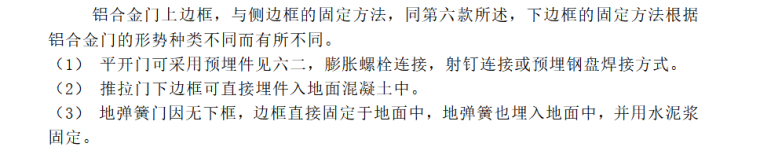 铝合金门上边框，与侧边框的固定方法，同第六款所述，下边框的固定方法根据铝合金门的形势种类不同而有所不同。

（1） 平开门可采用预埋件见六二，膨胀螺栓连接，射钉连接或预埋钢盘焊接方式。

（2） 推拉门下边框可直接埋件入地面混凝土中。

（3） 地弹簧门因无下框，边框直接固定于地面中，地弹簧也埋入地面中，并用水泥浆固定。